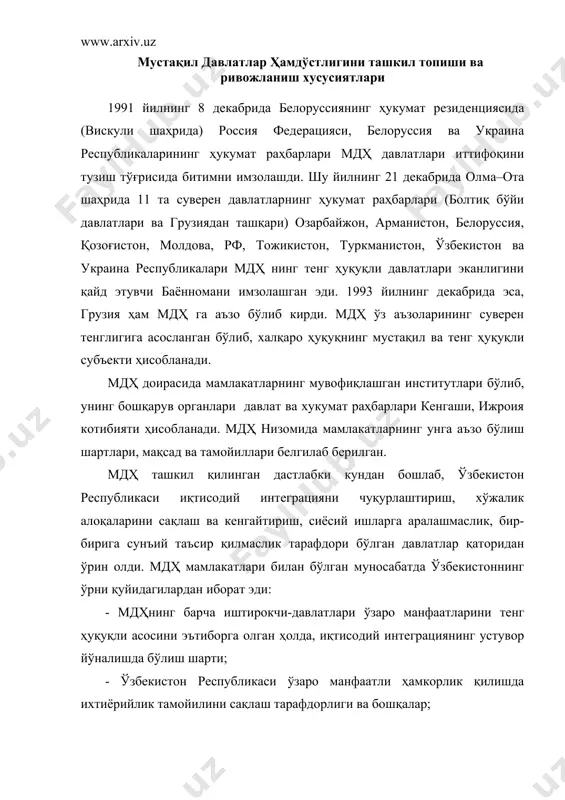 www.arxiv.uz

Мустақил Давлатлар Ҳамдўстлигини ташкил топиши ва ривожланиш хусусиятлари

1991 йилнинг 8 декабрида Белоруссиянинг ҳукумат резиденциясида (Вискули шаҳрида) Россия Федерацияси, Белоруссия ва Украина Республикаларининг ҳукумат раҳбарлари МДҲ давлатлари иттифоқини тузиш тўғрисида битимни имзолашди. Шу йилнинг 21 декабрида Олма–Ота шаҳрида 11 та суверен давлатларнинг ҳукумат раҳбарлари (Болтиқ бўйи давлатлари ва Грузиядан ташқари) Озарбайжон, Арманистон, Белоруссия, Қозоғистон, Молдова, РФ, Тожикистон, Туркманистон, Ўзбекистон ва Украина Республикалари МДҲ нинг тенг ҳуқуқли давлатлари эканлигини қайд этувчи Баённомани имзолашган эди. 1993 йилнинг декабрида эса, Грузия ҳам МДҲ га аъзо бўлиб кирди. МДҲ ўз аъзоларининг суверен тенглигига асосланган бўлиб, халқаро ҳуқуқнинг мустақил ва тенг ҳуқуқли субъекти ҳисобланади.

МДҲ доирасида мамлакатларнинг мувофиқлашган институтлари бўлиб, унинг бошқарув органлари давлат ва хукумат раҳбарлари Кенгаши, Ижроия котибияти ҳисобланади. МДҲ Низомида мамлакатларнинг унга аъзо бўлиш шартлари, мақсад ва тамойиллари белгилаб берилган.

МДҲ ташкил қилинган дастлабки кундан бошлаб, Ўзбекистон Республикаси иқтисодий интеграцияни чуқурлаштириш, хўжалик алоқаларини сақлаш ва кенгайтириш, сиёсий ишларга аралашмаслик, бир-бирига сунъий таъсир қилмаслик тарафдори бўлган давлатлар қаторидан ўрин олди. МДҲ мамлакатлари билан бўлган муносабатда Ўзбекистоннинг ўрни қуйидагилардан иборат эди:

- МДҲнинг барча иштирокчи-давлатлари ўзаро манфаатларини тенг ҳуқуқли асосини эътиборга олган ҳолда, иқтисодий интеграциянинг устувор йўналишда бўлиш шарти;

- Ўзбекистон Республикаси ўзаро манфаатли ҳамкорлик қилишда ихтиёрийлик тамойилини сақлаш тарафдорлиги ва бошқалар;